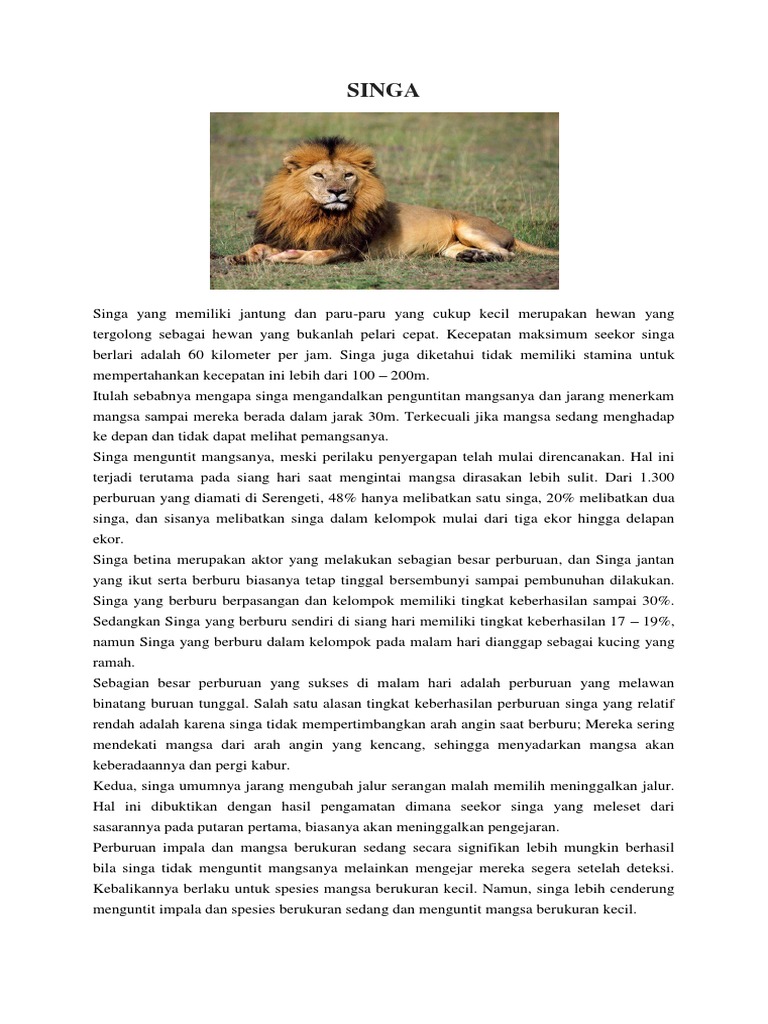 SINGA

Singa yang memiliki jantung dan paru-paru yang cukup kecil merupakan hewan yang tergolong sebagai hewan yang bukanlah pelari cepat. Kecepatan maksimum seekor singa berlari adalah 60 kilometer per jam. Singa juga diketahui tidak memiliki stamina untuk mempertahankan kecepatan ini lebih dari 100 – 200m.
Itulah sebabnya mengapa singa mengandalkan penguntitan mangsanya dan jarang menerkam mangsa sampai mereka berada dalam jarak 30m. Terkecuali jika mangsa sedang menghadap ke depan dan tidak dapat melihat pemangsanya.
Singa menguntit mangsanya, meski perilaku penyergapan telah mulai direncanakan. Hal ini terjadi terutama pada siang hari saat mengintai mangsa dirasakan lebih sulit. Dari 1.300 perburuan yang diamati di Serengeti, 48% hanya melibatkan satu singa, 20% melibatkan dua singa, dan sisanya melibatkan singa dalam kelompok mulai dari tiga ekor hingga delapan ekor.
Singa betina merupakan aktor yang melakukan sebagian besar perburuan, dan Singa jantan yang ikut serta berburu biasanya tetap tinggal bersembunyi sampai pembunuhan dilakukan. Singa yang berburu berpasangan dan kelompok memiliki tingkat keberhasilan sampai 30%. Sedangkan Singa yang berburu sendiri di siang hari memiliki tingkat keberhasilan 17 – 19%, namun Singa yang berburu dalam kelompok pada malam hari dianggap sebagai kucing yang ramah.
Sebagian besar perburuan yang sukses di malam hari adalah perburuan yang melawan binatang buruan tunggal. Salah satu alasan tingkat keberhasilan perburuan singa yang relatif rendah adalah karena singa tidak mempertimbangkan arah angin saat berburu; Mereka sering mendekati mangsa dari arah angin yang kencang, sehingga menyadarkan mangsa akan keberadaannya dan pergi kabur.
Kedua, singa umumnya jarang mengubah jalur serangan malah memilih meninggalkan jalur. Hal ini dibuktikan dengan hasil pengamatan dimana seekor singa yang meleset dari sasarannya pada putaran pertama, biasanya akan meninggalkan pengejaran.
Perburuan impala dan mangsa berukuran sedang secara signifikan lebih mungkin berhasil bila singa tidak menguntit mangsanya melainkan mengejar mereka segera setelah deteksi. Kebalikannya berlaku untuk spesies mangsa berukuran kecil. Namun, singa lebih cenderung menguntit impala dan spesies berukuran sedang dan menguntit mangsa berukuran kecil.